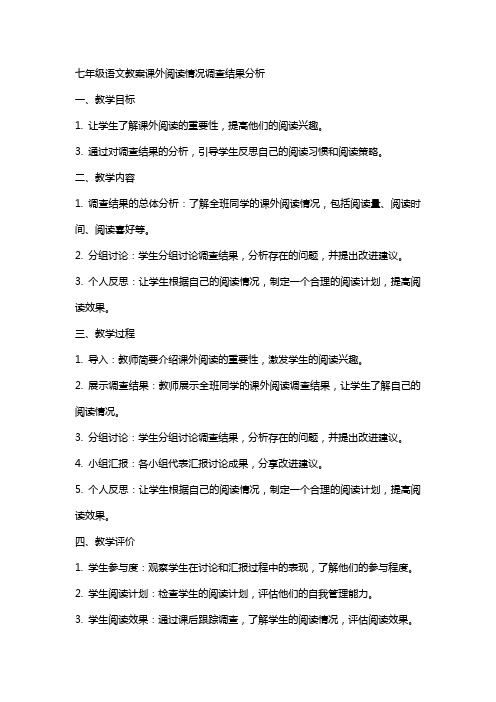 七年级语文教案课外阅读情况调查结果分析

一、教学目标

1. 让学生了解课外阅读的重要性，提高他们的阅读兴趣。

3. 通过对调查结果的分析，引导学生反思自己的阅读习惯和阅读策略。

二、教学内容

1. 调查结果的总体分析：了解全班同学的课外阅读情况，包括阅读量、阅读时间、阅读喜好等。

2. 分组讨论：学生分组讨论调查结果，分析存在的问题，并提出改进建议。

3. 个人反思：让学生根据自己的阅读情况，制定一个合理的阅读计划，提高阅读效果。

三、教学过程

1. 导入：教师简要介绍课外阅读的重要性，激发学生的阅读兴趣。

2. 展示调查结果：教师展示全班同学的课外阅读调查结果，让学生了解自己的阅读情况。

3. 分组讨论：学生分组讨论调查结果，分析存在的问题，并提出改进建议。

4. 小组汇报：各小组代表汇报讨论成果，分享改进建议。

5. 个人反思：让学生根据自己的阅读情况，制定一个合理的阅读计划，提高阅读效果。

四、教学评价

1. 学生参与度：观察学生在讨论和汇报过程中的表现，了解他们的参与程度。

2. 学生阅读计划：检查学生的阅读计划，评估他们的自我管理能力。

3. 学生阅读效果：通过课后跟踪调查，了解学生的阅读情况，评估阅读效果。